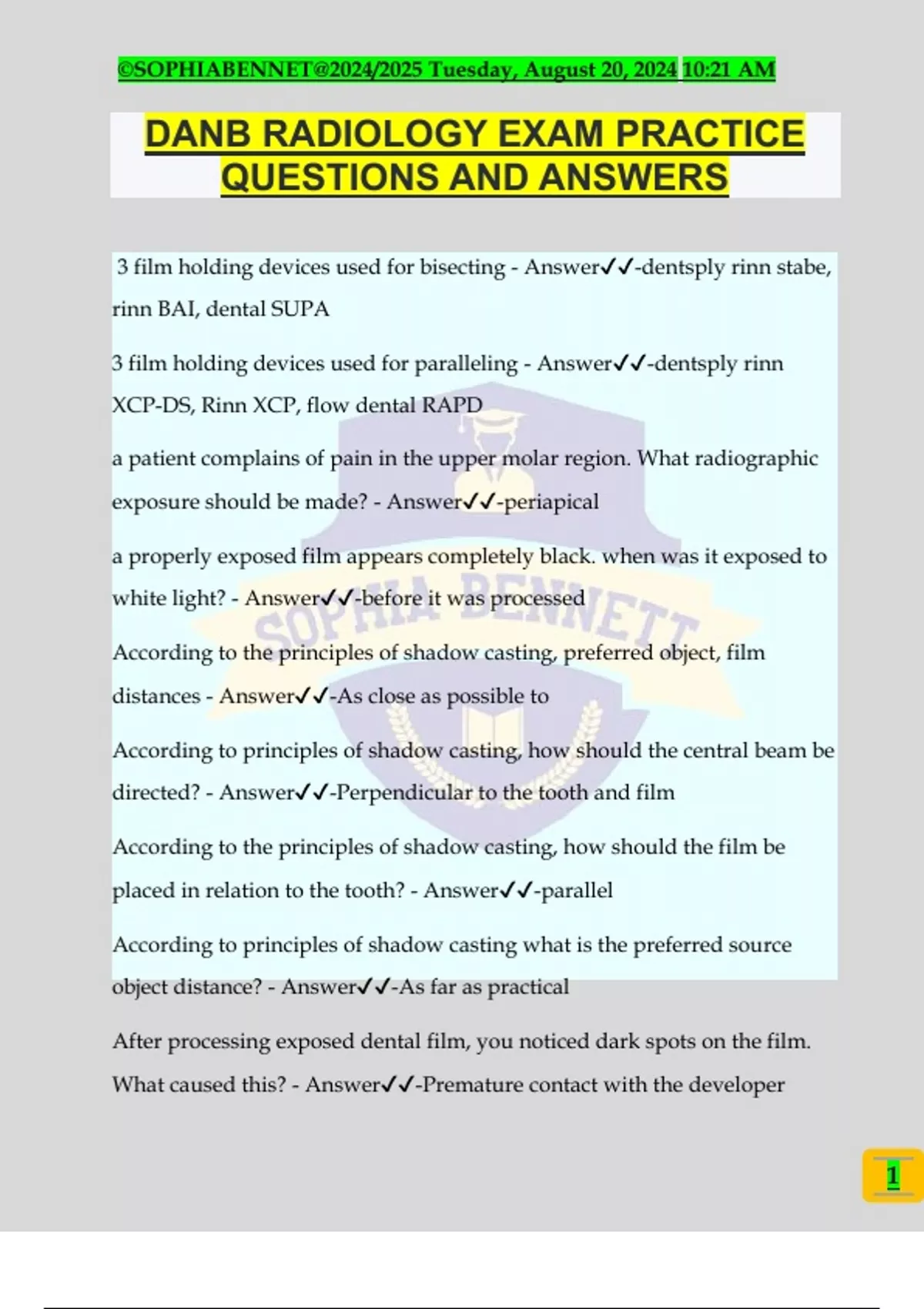 ©SOPHIABENNET@2024/2025 Tuesday, August 20, 2024 10:21 AM

DANB RADIOLOGY EXAM PRACTICE QUESTIONS AND ANSWERS

3 film holding devices used for bisecting - Answer✓✓-dentsply rinn stabe, rinn BAI, dental SUPA

3 film holding devices used for paralleling - Answer✓✓-dentsply rinn XCP-DS, Rinn XCP, flow dental RAPD

a patient complains of pain in the upper molar region. What radiographic exposure should be made? - Answer✓✓-periapical

a properly exposed film appears completely black. when was it exposed to white light? - Answer✓✓-before it was processed

According to the principles of shadow casting, preferred object, film distances - Answer✓✓-As close as possible to

According to principles of shadow casting, how should the central beam be directed? - Answer✓✓-Perpendicular to the tooth and film

According to the principles of shadow casting, how should the film be placed in relation to the tooth? - Answer✓✓-parallel

According to principles of shadow casting what is the preferred source object distance? - Answer✓✓-As far as practical

After processing exposed dental film, you noticed dark spots on the film. What caused this? - Answer✓✓-Premature contact with the developer

SOPHIA BENNETT

1